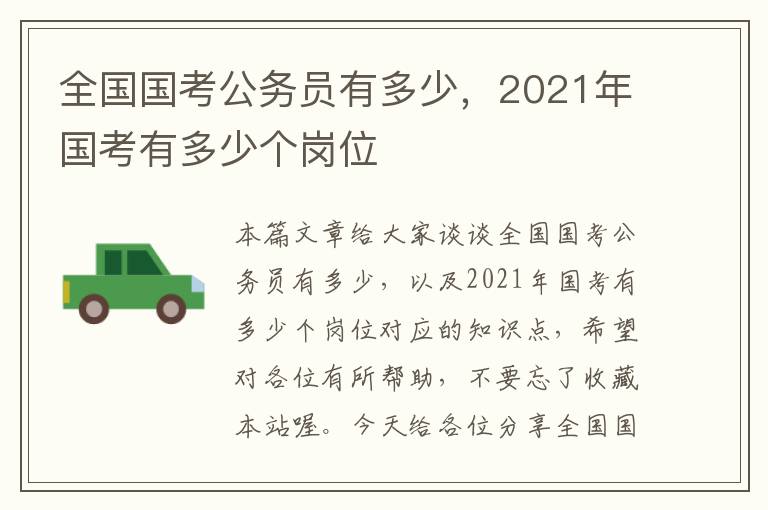 全国国考公务员有多少，2021年国考有多少个岗位

本篇文章给大家谈谈全国国考公务员有多少，以及2021年国考有多少个岗位对应的知识点，希望对各位有所帮助，不要忘了收藏本站喔。今天给各位分享全国国